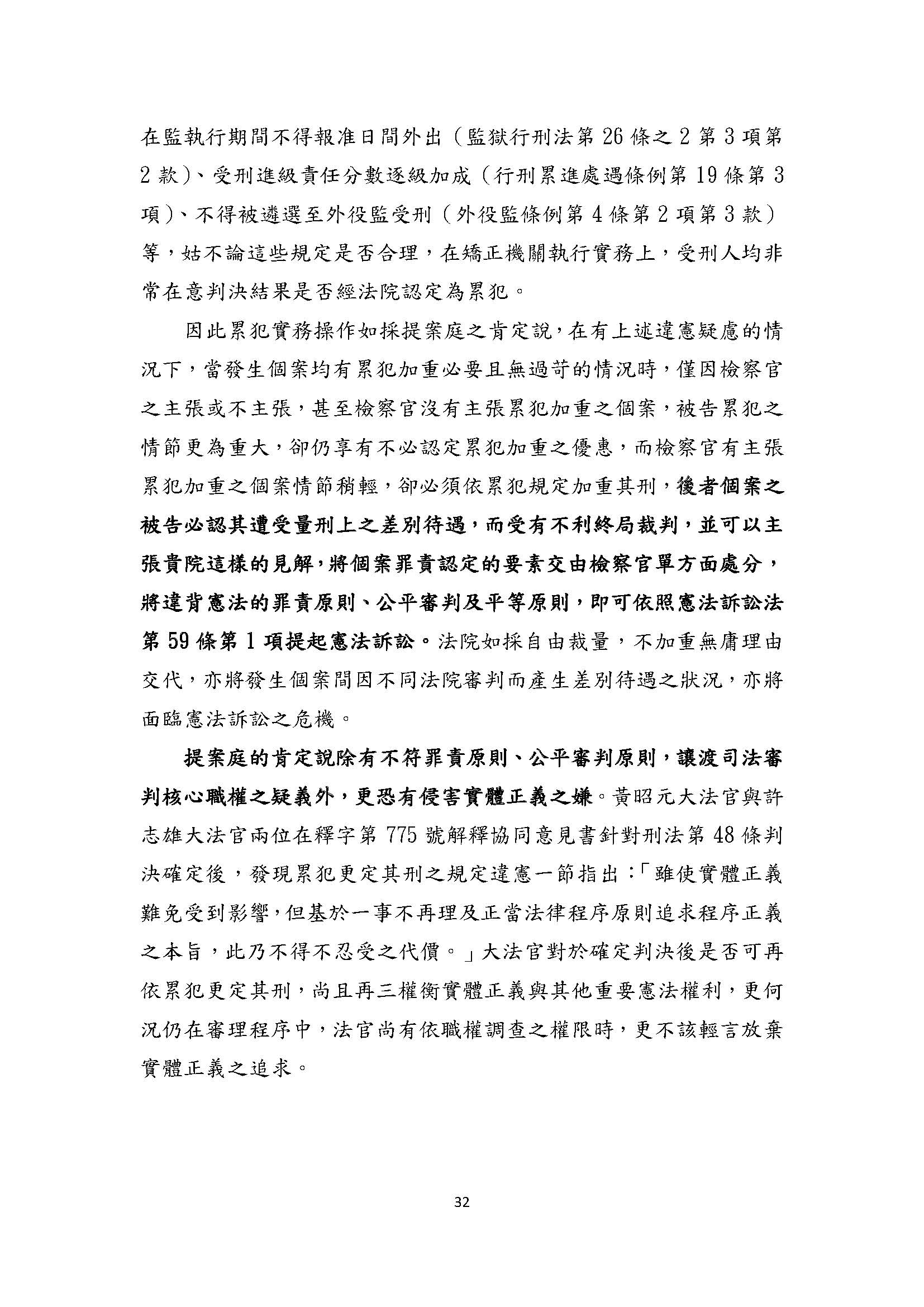 在監執行期間不得報准日間外出（監獄行刑法第 26 條之 2 第 3 項第 2 款）、受刑進級責任分數逐級加成（行刑累進處遇條例第 19 條第 3 項）、不得被遴選至外役監受刑（外役監條例第 4 條第 2 項第 3 款）等，姑不論這些規定是否合理，在矯正機關執行實務上，受刑人均非常在意判決結果是否經法院認定為累犯。

因此累犯實務操作如採提案庭之肯定說，在有上述違憲疑慮的情況下，當發生個案均有累犯加重必要且無過苛的情況時，僅因檢察官之主張或不主張，甚至檢察官沒有主張累犯加重之個案，被告累犯之情節更為重大，卻仍享有不必認定累犯加重之優惠，而檢察官有主張累犯加重之個案情節稍輕，卻必須依累犯規定加重其刑，後者個案之被告必認其遭受量刑上之差別待遇，而受有不利終局裁判，並可以主張貴院這樣的見解，將個案罪責認定的要素交由檢察官單方面處分，將違背憲法的罪責原則、公平審判及平等原則，即可依照憲法訴訟法第 59 條第 1 項提起憲法訴訟。法院如採自由裁量，不加重無庸理由交代，亦將發生個案間因不同法院審判而產生差別待遇之狀況，亦將面臨憲法訴訟之危機。

提案庭的肯定說除有不符罪責原則、公平審判原則，讓渡司法審判核心職權之疑義外，更恐有侵害實體正義之嫌。黃昭元大法官與許志雄大法官兩位在釋字第 775 號解釋協同意見書針對刑法第 48 條判決確定後，發現累犯更定其刑之規定違憲一節指出：「雖使實體正義難免受到影響，但基於一事不再理及正當法律程序原則追求程序正義之本旨，此乃不得不忍受之代價。」大法官對於確定判決後是否可再依累犯更定其刑，尚且再三權衡實體正義與其他重要憲法權利，更何況仍在審理程序中，法官尚有依職權調查之權限時，更不該輕言放棄實體正義之追求。

32